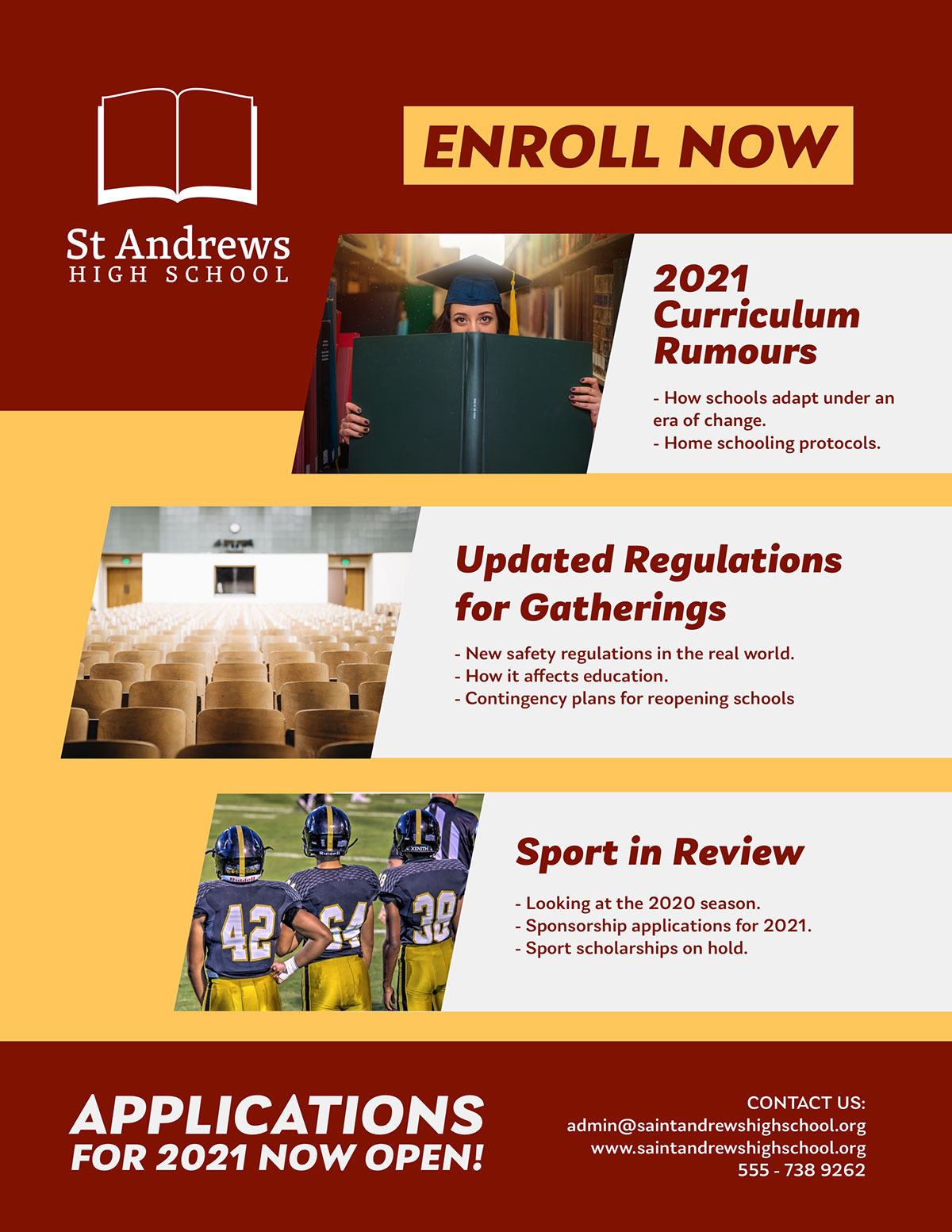 St Andrews
HIGH SCHOOL

ENROLL NOW

2021
Curriculum
Rumours

- How schools adapt under an era of change.
- Home schooling protocols.

Updated Regulations for Gatherings

- New safety regulations in the real world.
- How it affects education.
- Contingency plans for reopening schools

Sport in Review

- Looking at the 2020 season.
- Sponsorship applications for 2021.
- Sport scholarships on hold.

APPLICATIONS
FOR 2021 NOW OPEN!

CONTACT US:
admin@saintandrewshighschool.org
www.saintandrewshighschool.org
555 - 738 9262